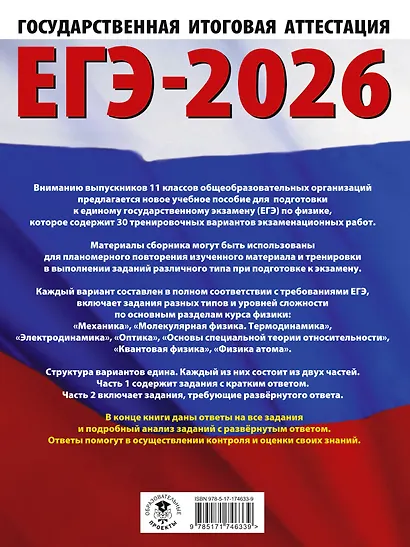 ГОСУДАРСТВЕННАЯ ИТОГОВАЯ АТТЕСТАЦИЯ

ЕГЭ-2026

Вниманию выпускников 11 классов общеобразовательных организаций предлагается новое учебное пособие для подготовки к единому государственному экзамену (ЕГЭ) по физике, которое содержит 30 тренировочных вариантов экзаменационных работ.

Материалы сборника могут быть использованы для планомерного повторения изученного материала и тренировки в выполнении заданий различного типа при подготовке к экзамену.

Каждый вариант составлен в полном соответствии с требованиями ЕГЭ, включает задания разных типов и уровней сложности по основным разделам курса физики: «Механика», «Молекулярная физика. Термодинамика», «Электродинамика», «Оптика», «Основы специальной теории относительности», «Квантовая физика», «Физика атома».

Структура вариантов едина. Каждый из них состоит из двух частей. Часть 1 содержит задания с кратким ответом. Часть 2 включает задания, требующие развёрнутого ответа.

В конце книги даны ответы на все задания и подробный анализ заданий с развёрнутым ответом. Ответы помогут в осуществлении контроля и оценки своих знаний.

ОБРАЗОВАТЕЛЬНЫЕ ПРОЕКТЫ

ISBN 978-5-17-174633-9

9 785171 746339 >